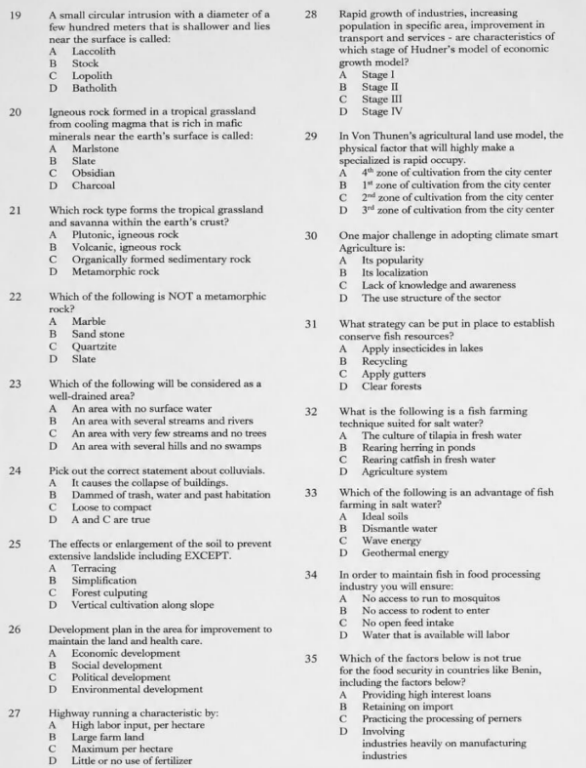 19 A small circular intrusion with a diameter of a few hundred meters that is shallower and lies near the surface is called:
A Laccolith
B Stock
C Lopolith
D Batholith

20 Igneous rock formed in a tropical grassland from cooling magma that is rich in mafic minerals near the earth's surface is called:
A Marlstone
B Slate
C Obsidian
D Charcoal

21 Which rock type forms the tropical grassland and savanna within the earth's crust?
A Plutonic, igneous rock
B Volcanic, igneous rock
C Organically formed sedimentary rock
D Metamorphic rock

22 Which of the following is NOT a metamorphic rock?
A Marble
B Sand stone
C Quartzite
D Slate

23 Which of the following will be considered as a well-drained area?
A An area with no surface water
B An area with several streams and rivers
C An area with very few streams and no trees
D An area with several hills and no swamps

24 Pick out the correct statement about colluvials.
A It causes the collapse of buildings.
B Dammed of trash, water and past habitation
C Loose to compact
D A and C are true

25 The effects or enlargement of the soil to prevent extensive landslide including EXCEPT.
A Terracing
B Simplification
C Forest culputing
D Vertical cultivation along slope

26 Development plan in the area for improvement to maintain the land and health care.
A Economic development
B Social development
C Political development
D Environmental development

27 Highway running a characteristic by:
A High labor input, per hectare
B Large farm land
C Maximum per hectare
D Little or no use of fertilizer

28 Rapid growth of industries, increasing population in specific area, improvement in transport and services - are characteristics of which stage of Hudner's model of economic growth model?
A Stage I
B Stage II
C Stage III
D Stage IV

29 In Von Thunen's agricultural land use model, the physical factor that will highly make a specialized is rapid occupy.
A $4^{th}$ zone of cultivation from the city center
B $1^{st}$ zone of cultivation from the city center
C $2^{nd}$ zone of cultivation from the city center
D $3^{rd}$ zone of cultivation from the city center

30 One major challenge in adopting climate smart Agriculture is:
A Its popularity
B Its localization
C Lack of knowledge and awareness
D The use structure of the sector

31 What strategy can be put in place to establish conserve fish resources?
A Apply insecticides in lakes
B Recycling
C Apply gutters
D Clear forests

32 What is the following is a fish farming technique suited for salt water?
A The culture of tilapia in fresh water
B Rearing herring in ponds
C Rearing catfish in fresh water
D Agriculture system

33 Which of the following is an advantage of fish farming in salt water?
A Ideal soils
B Dismantle water
C Wave energy
D Geothermal energy

34 In order to maintain fish in food processing industry you will ensure:
A No access to run to mosquitos
B No access to rodent to enter
C No open feed intake
D Water that is available will labor

35 Which of the factors below is not true for the food security in countries like Benin, including the factors below?
A Providing high interest loans
B Retaining on import
C Practicing the processing of perners
D Involving industries heavily on manufacturing industries